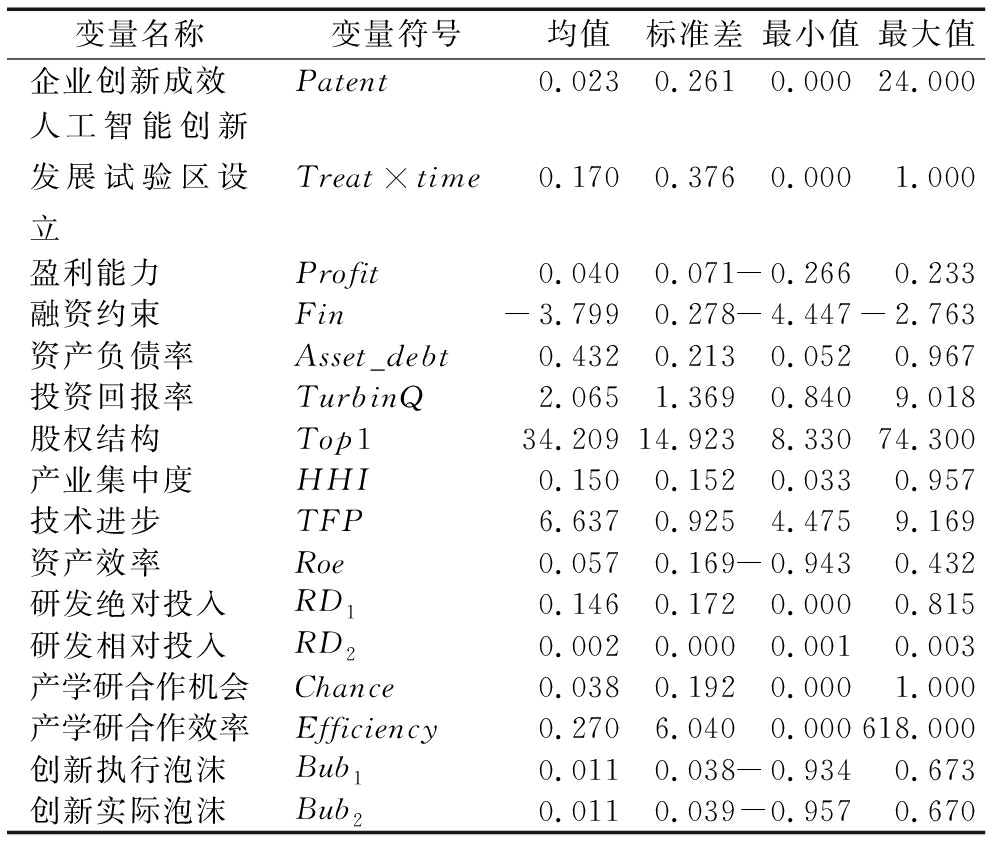 | 变量名称 | 变量符号 | 均值 | 标准差 | 最小值 | 最大值 |
|---|---|---|---|---|---|
| 企业创新成效 | $Patent$ | 0.023 | 0.261 | 0.000 | 24.000 |
| 人工智能创新发展试验区设立 | $Treat \times time$ | 0.170 | 0.376 | 0.000 | 1.000 |
| 盈利能力 | $Profit$ | 0.040 | 0.071 | −0.266 | 0.233 |
| 融资约束 | $Fin$ | −3.799 | 0.278 | −4.447 | −2.763 |
| 资产负债率 | $Asset\_debt$ | 0.432 | 0.213 | 0.052 | 0.967 |
| 投资回报率 | $TurbinQ$ | 2.065 | 1.369 | 0.840 | 9.018 |
| 股权结构 | $Top1$ | 34.209 | 14.923 | 8.330 | 74.300 |
| 产业集中度 | $HHI$ | 0.150 | 0.152 | 0.033 | 0.957 |
| 技术进步 | $TFP$ | 6.637 | 0.925 | 4.475 | 9.169 |
| 资产效率 | $Roe$ | 0.057 | 0.169 | −0.943 | 0.432 |
| 研发绝对投入 | $RD_1$ | 0.146 | 0.172 | 0.000 | 0.815 |
| 研发相对投入 | $RD_2$ | 0.002 | 0.000 | 0.001 | 0.003 |
| 产学研合作机会 | $Chance$ | 0.038 | 0.192 | 0.000 | 1.000 |
| 产学研合作效率 | $Efficiency$ | 0.270 | 6.040 | 0.000 | 618.000 |
| 创新执行泡沫 | $Bub_1$ | 0.011 | 0.038 | −0.934 | 0.673 |
| 创新实际泡沫 | $Bub_2$ | 0.011 | 0.039 | −0.957 | 0.670 |